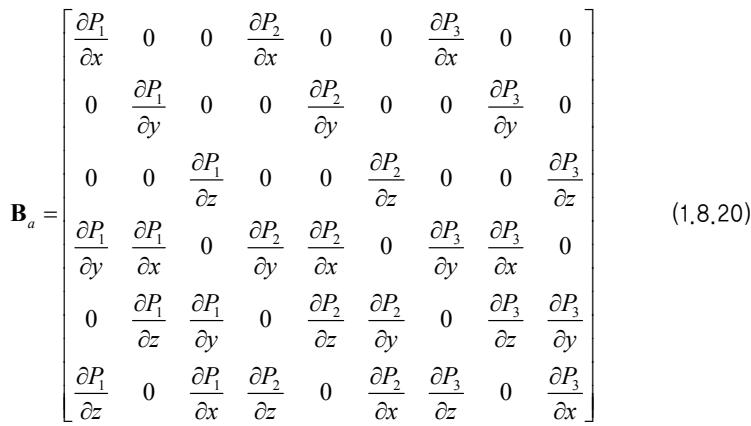 $\mathbf{B}_a = \begin{bmatrix} \frac{\partial P_1}{\partial x} & 0 & 0 & \frac{\partial P_2}{\partial x} & 0 & 0 & \frac{\partial P_3}{\partial x} & 0 & 0 \\ 0 & \frac{\partial P_1}{\partial y} & 0 & 0 & \frac{\partial P_2}{\partial y} & 0 & 0 & \frac{\partial P_3}{\partial y} & 0 \\ 0 & 0 & \frac{\partial P_1}{\partial z} & 0 & 0 & \frac{\partial P_2}{\partial z} & 0 & 0 & \frac{\partial P_3}{\partial z} \\ \frac{\partial P_1}{\partial y} & \frac{\partial P_1}{\partial x} & 0 & \frac{\partial P_2}{\partial y} & \frac{\partial P_2}{\partial x} & 0 & \frac{\partial P_3}{\partial y} & \frac{\partial P_3}{\partial x} & 0 \\ 0 & \frac{\partial P_1}{\partial z} & \frac{\partial P_1}{\partial y} & 0 & \frac{\partial P_2}{\partial z} & \frac{\partial P_2}{\partial y} & 0 & \frac{\partial P_3}{\partial z} & \frac{\partial P_3}{\partial y} \\ \frac{\partial P_1}{\partial z} & 0 & \frac{\partial P_1}{\partial x} & \frac{\partial P_2}{\partial z} & 0 & \frac{\partial P_2}{\partial x} & \frac{\partial P_3}{\partial z} & 0 & \frac{\partial P_3}{\partial x} \end{bmatrix}$ (1.8.20)